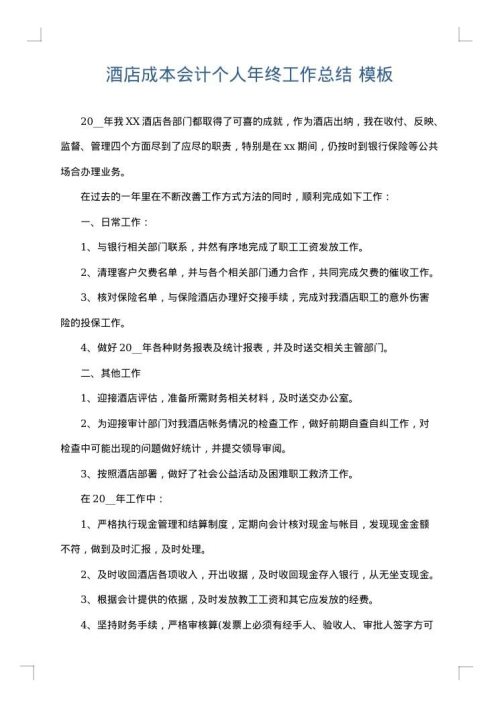 酒店成本会计个人年终工作总结 模板

20__年我XX酒店各部门都取得了可喜的成就，作为酒店出纳，我在收付、反映、监督、管理四个方面尽到了应尽的职责，特别是在xx期间，仍按时到银行保险等公共场合办理业务。

在过去的一年里在不断改善工作方式方法的同时，顺利完成如下工作：

一、日常工作：

1、与银行相关部门联系，井然有序地完成了职工工资发放工作。

2、清理客户欠费名单，并与各个相关部门通力合作，共同完成欠费的催收工作。

3、核对保险名单，与保险酒店办理好交接手续，完成对我酒店职工的意外伤害险的投保工作。

4、做好20__年各种财务报表及统计报表，并及时送交相关主管部门。

二、其他工作

1、迎接酒店评估，准备所需财务相关材料，及时送交办公室。

2、为迎接审计部门对我酒店帐务情况的检查工作，做好前期自查自纠工作，对检查中可能出现的问题做好统计，并提交领导审阅。

3、按照酒店部署，做好了社会公益活动及困难职工救济工作。

在20__年工作中：

1、严格执行现金管理和结算制度，定期向会计核对现金与帐目，发现现金金额不符，做到及时汇报，及时处理。

2、及时收回酒店各项收入，开出收据，及时收回现金存入银行，从无坐支现金。

3、根据会计提供的依据，及时发放教工工资和其它应发放的经费。

4、坚持财务手续，严格审核算(发票上必须有经手人、验收人、审批人签字方可